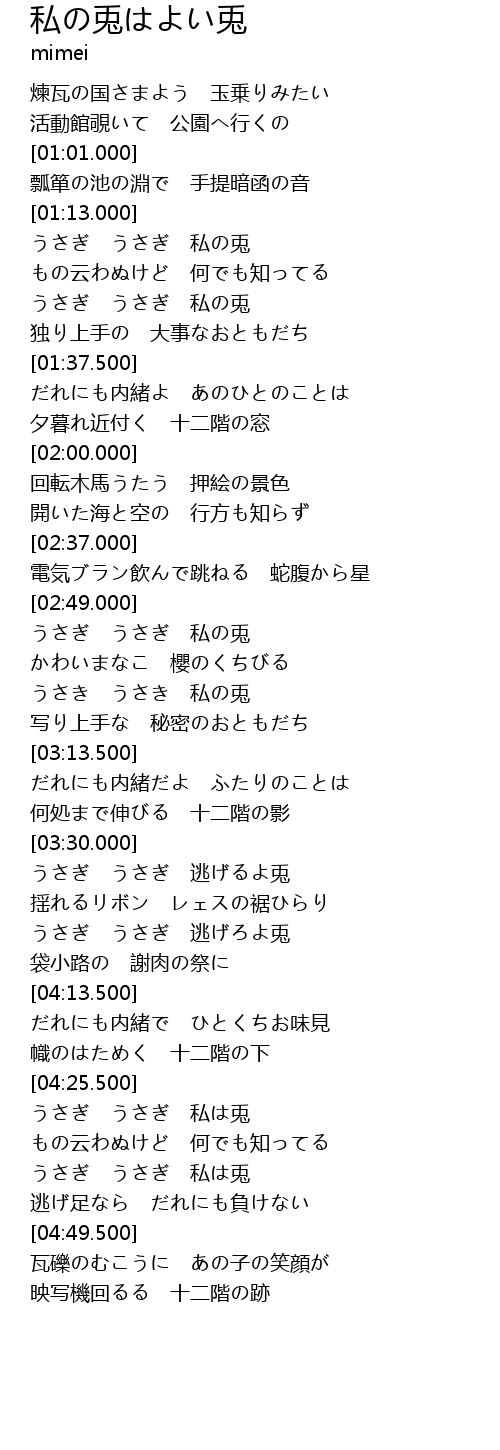 私の兎はよい兎
mimei

煉瓦の国さまよう　玉乗りみたい
活動館覗いて　公園へ行くの
[01:01.000]
瓢箪の池の淵で　手提暗函の音
[01:13.000]
うさぎ　うさぎ　私の兎
もの云わぬけど　何でも知ってる
うさぎ　うさぎ　私の兎
独り上手の　大事なおともだち
[01:37.500]
だれにも内緒よ　あのひとのことは
夕暮れ近付く　十二階の窓
[02:00.000]
回転木馬うたう　押絵の景色
開いた海と空の　行方も知らず
[02:37.000]
電気ブラン飲んで跳ねる　蛇腹から星
[02:49.000]
うさぎ　うさぎ　私の兎
かわいまなこ　櫻のくちびる
うさき　うさき　私の兎
写り上手な　秘密のおともだち
[03:13.500]
だれにも内緒だよ　ふたりのことは
何処まで伸びる　十二階の影
[03:30.000]
うさぎ　うさぎ　逃げるよ兎
揺れるリボン　レェスの裾ひらり
うさぎ　うさぎ　逃げろよ兎
袋小路の　謝肉の祭に
[04:13.500]
だれにも内緒で　ひとくちお味見
幟のはためく　十二階の下
[04:25.500]
うさぎ　うさぎ　私は兎
もの云わぬけど　何でも知ってる
うさぎ　うさぎ　私は兎
逃げ足なら　だれにも負けない
[04:49.500]
瓦礫のむこうに　あの子の笑顔が
映写機回るる　十二階の跡